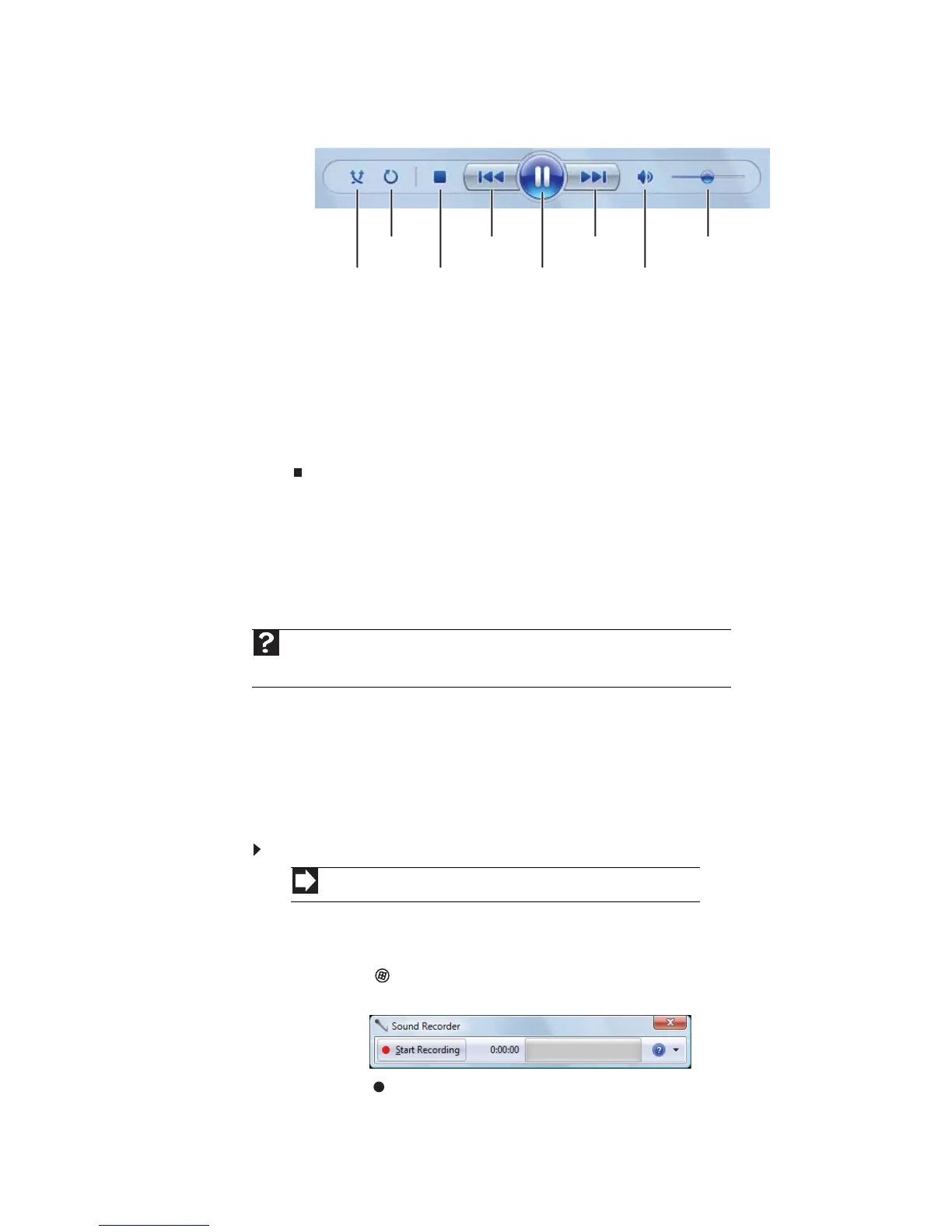 Sound Recorder

Start Recording

0:00:00